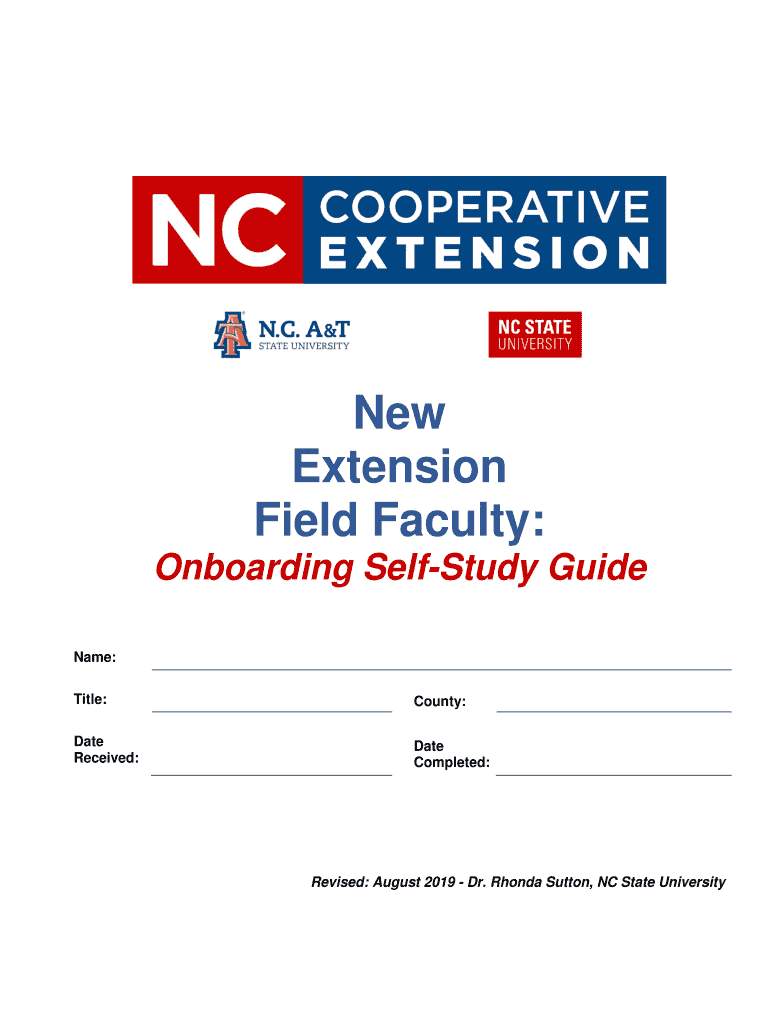 NC COOPERATIVE EXTENSION

N.C. A&T STATE UNIVERSITY

NC STATE UNIVERSITY

New Extension Field Faculty:

Onboarding Self-Study Guide

Name: ____

Title: ____ County: ____

Date Received: ____ Date Completed: ____

Revised: August 2019 - Dr. Rhonda Sutton, NC State University